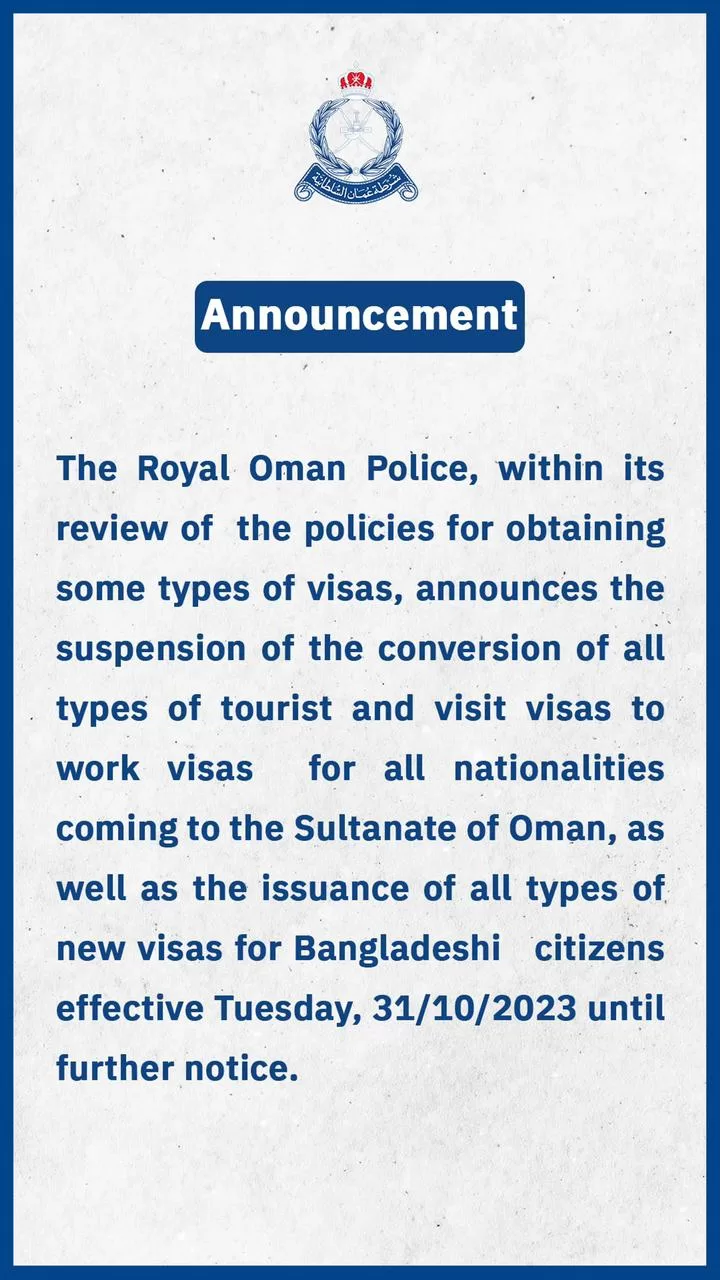 Announcement

The Royal Oman Police, within its review of the policies for obtaining some types of visas, announces the suspension of the conversion of all types of tourist and visit visas to work visas for all nationalities coming to the Sultanate of Oman, as well as the issuance of all types of new visas for Bangladeshi citizens effective Tuesday, 31/10/2023 until further notice.